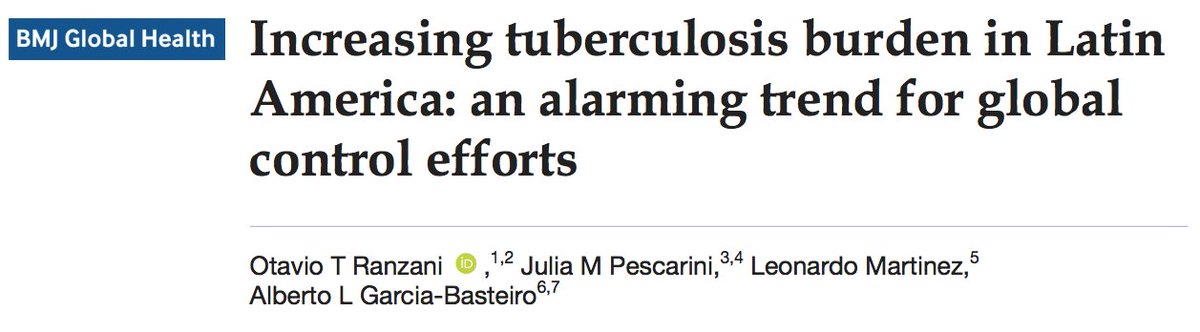 BMJ Global Health

Increasing tuberculosis burden in Latin America: an alarming trend for global control efforts

Otavio T Ranzani iD ,$^{1,2}$ Julia M Pescarini,$^{3,4}$ Leonardo Martinez,$^{5}$ Alberto L Garcia-Basteiro$^{6,7}$